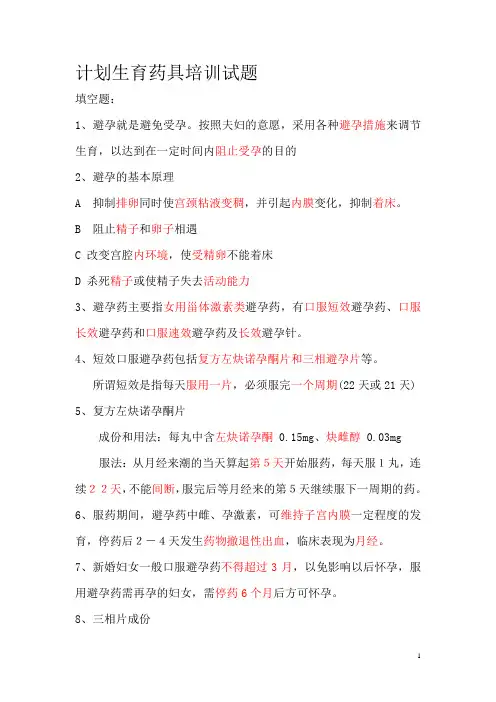 计划生育药具培训试题

填空题：

1、避孕就是避免受孕。按照夫妇的意愿，采用各种避孕措施来调节生育，以达到在一定时间内阻止受孕的目的

2、避孕的基本原理

A 抑制排卵同时使宫颈粘液变稠，并引起内膜变化，抑制着床。

B 阻止精子和卵子相遇

C 改变宫腔内环境，使受精卵不能着床

D 杀死精子或使精子失去活动能力

3、避孕药主要指女用甾体激素类避孕药，有口服短效避孕药、口服长效避孕药和口服速效避孕药及长效避孕针。

4、短效口服避孕药包括复方左炔诺孕酮片和三相避孕片等。

所谓短效是指每天服用一片，必须服完一个周期(22 天或 21 天)

5、复方左炔诺孕酮片

成份和用法：每丸中含左炔诺孕酮 0.15mg、炔雌醇 0.03mg

服法：从月经来潮的当天算起第 5 天开始服药，每天服 1 丸，连续 2 2 天，不能间断，服完后等月经来的第 5 天继续服下一周期的药。

6、服药期间，避孕药中雌、孕激素，可维持子宫内膜一定程度的发育，停药后 2 － 4 天发生药物撤退性出血，临床表现为月经。

7、新婚妇女一般口服避孕药不得超过 3 月，以免影响以后怀孕，服用避孕药需再孕的妇女，需停药 6 个月后方可怀孕。

8、三相片成份

1